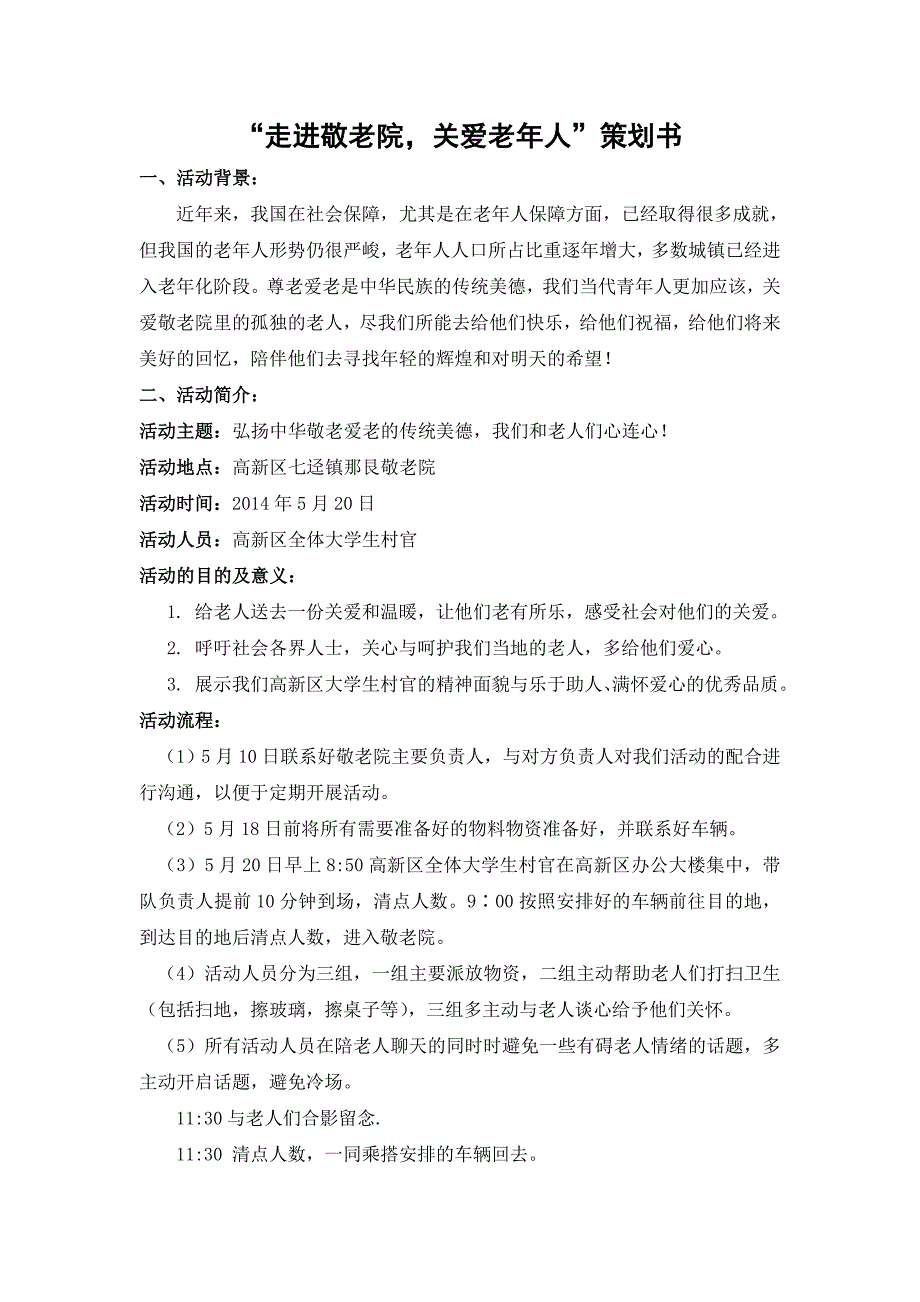 “走进敬老院，关爱老年人”策划书

一、活动背景：

近年来，我国在社会保障，尤其是在老年人保障方面，已经取得很多成就，但我国的老年人形势仍很严峻，老年人人口所占比重逐年增大，多数城镇已经进入老年化阶段。尊老爱老是中华民族的传统美德，我们当代青年人更加应该，关爱敬老院里的孤独的老人，尽我们所能去给他们快乐，给他们祝福，给他们将来美好的回忆，陪伴他们去寻找年轻的辉煌和对明天的希望！

二、活动简介：

活动主题：弘扬中华敬老爱老的传统美德，我们和老人们心连心！

活动地点：高新区七迳镇那艮敬老院

活动时间：2014 年 5 月 20 日

活动人员：高新区全体大学生村官

活动的目的及意义：

1. 给老人送去一份关爱和温暖，让他们老有所乐，感受社会对他们的关爱。

2. 呼吁社会各界人士，关心与呵护我们当地的老人，多给他们爱心。

3. 展示我们高新区大学生村官的精神面貌与乐于助人、满怀爱心的优秀品质。

活动流程：

（1）5 月 10 日联系好敬老院主要负责人，与对方负责人对我们活动的配合进行沟通，以便于定期开展活动。

（2）5 月 18 日前将所有需要准备好的物料物资准备好，并联系好车辆。

（3）5 月 20 日早上 8:50 高新区全体大学生村官在高新区办公大楼集中，带队负责人提前 10 分钟到场，清点人数。9：00 按照安排好的车辆前往目的地，到达目的地后清点人数，进入敬老院。

（4）活动人员分为三组，一组主要派放物资，二组主动帮助老人们打扫卫生（包括扫地，擦玻璃，擦桌子等），三组多主动与老人谈心给予他们关怀。

（5）所有活动人员在陪老人聊天的同时时避免一些有碍老人情绪的话题，多主动开启话题，避免冷场。

11:30 与老人们合影留念.

11:30 清点人数，一同乘搭安排的车辆回去。